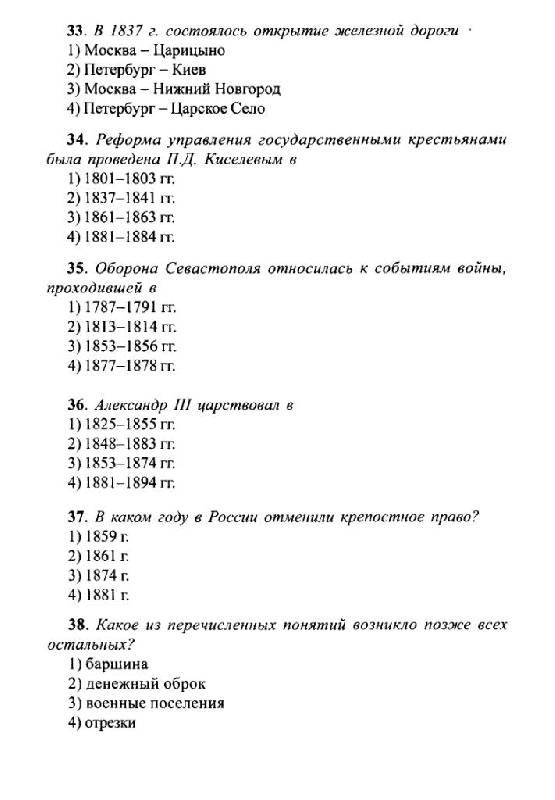 33. В 1837 г. состоялось открытие железной дороги
1) Москва – Царицыно
2) Петербург – Киев
3) Москва – Нижний Новгород
4) Петербург – Царское Село

34. Реформа управления государственными крестьянами была проведена П.Д. Киселевым в
1) 1801–1803 гг.
2) 1837–1841 гг.
3) 1861–1863 гг.
4) 1881–1884 гг.

35. Оборона Севастополя относилась к событиям войны, проходившей в
1) 1787–1791 гг.
2) 1813–1814 гг.
3) 1853–1856 гг.
4) 1877–1878 гг.

36. Александр III царствовал в
1) 1825–1855 гг.
2) 1848–1883 гг.
3) 1853–1874 гг.
4) 1881–1894 гг.

37. В каком году в России отменили крепостное право?
1) 1859 г.
2) 1861 г.
3) 1874 г.
4) 1881 г.

38. Какое из перечисленных понятий возникло позже всех остальных?
1) барщина
2) денежный оброк
3) военные поселения
4) отрезки